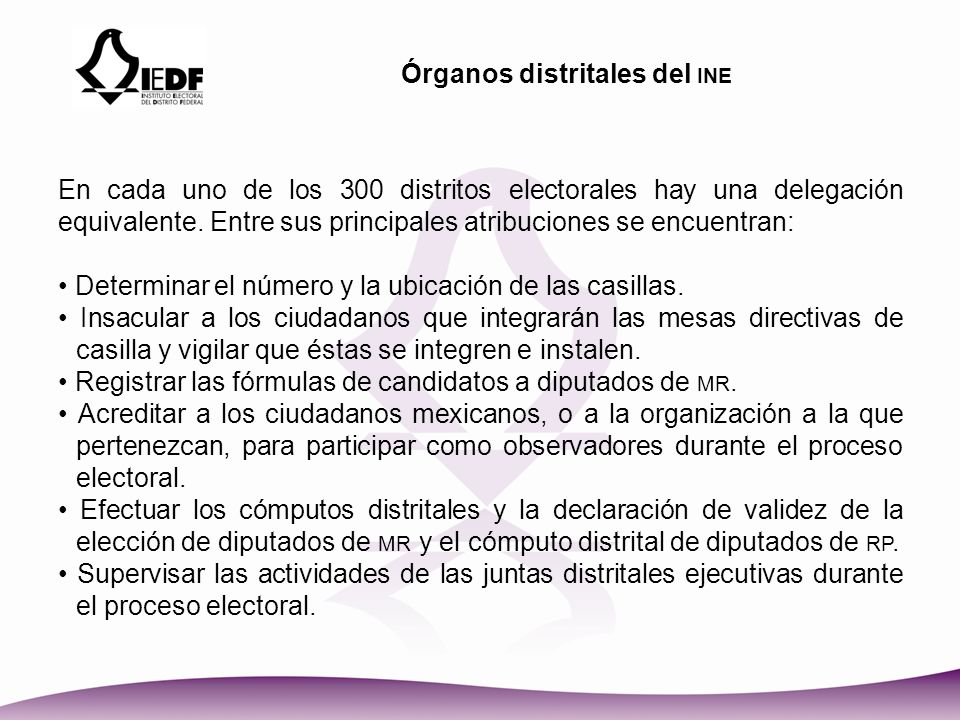 IEDF
INSTITUTO ELECTORAL DEL DISTRITO FEDERAL

Órganos distritales del INE

En cada uno de los 300 distritos electorales hay una delegación equivalente. Entre sus principales atribuciones se encuentran:

• Determinar el número y la ubicación de las casillas.
• Insacular a los ciudadanos que integrarán las mesas directivas de casilla y vigilar que éstas se integren e instalen.
• Registrar las fórmulas de candidatos a diputados de MR.
• Acreditar a los ciudadanos mexicanos, o a la organización a la que pertenezcan, para participar como observadores durante el proceso electoral.
• Efectuar los cómputos distritales y la declaración de validez de la elección de diputados de MR y el cómputo distrital de diputados de RP.
• Supervisar las actividades de las juntas distritales ejecutivas durante el proceso electoral.